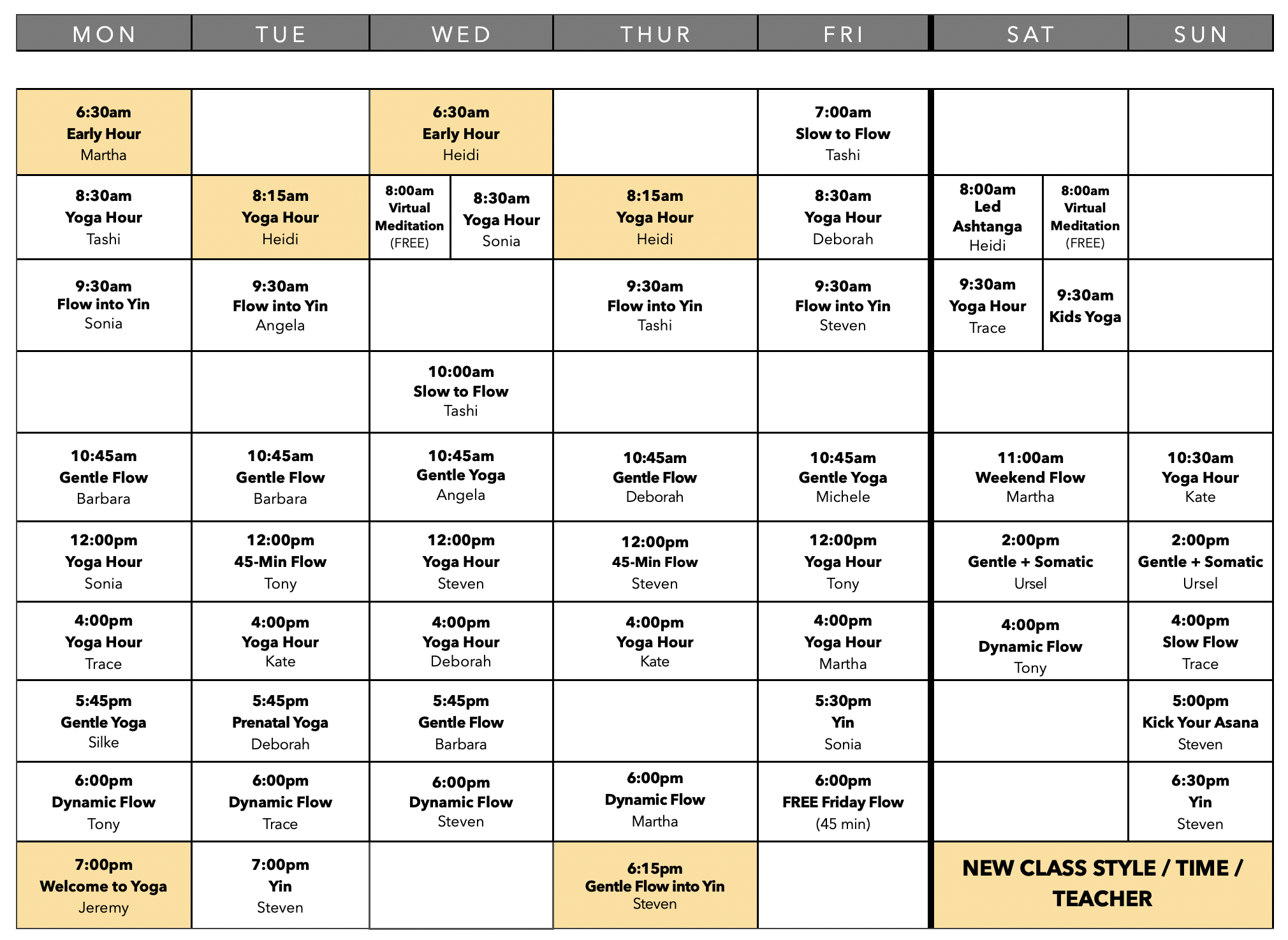 | MON | TUE | WED | THUR | FRI | SAT | SUN |
|---|---|---|---|---|---|---|
| 6:30am Early Hour Martha | | 6:30am Early Hour Heidi | | 7:00am Slow to Flow Tashi | | |
| 8:30am Yoga Hour Tashi | 8:15am Yoga Hour Heidi | 8:00am Virtual Meditation (FREE) / 8:30am Yoga Hour Sonia | 8:15am Yoga Hour Heidi | 8:30am Yoga Hour Deborah | 8:00am Led Ashtanga Heidi / 8:00am Virtual Meditation (FREE) | |
| 9:30am Flow into Yin Sonia | 9:30am Flow into Yin Angela | | 9:30am Flow into Yin Tashi | 9:30am Flow into Yin Steven | 9:30am Yoga Hour Trace / 9:30am Kids Yoga | |
| | | 10:00am Slow to Flow Tashi | | | | |
| 10:45am Gentle Flow Barbara | 10:45am Gentle Flow Barbara | 10:45am Gentle Yoga Angela | 10:45am Gentle Flow Deborah | 10:45am Gentle Yoga Michele | 11:00am Weekend Flow Martha | 10:30am Yoga Hour Kate |
| 12:00pm Yoga Hour Sonia | 12:00pm 45-Min Flow Tony | 12:00pm Yoga Hour Steven | 12:00pm 45-Min Flow Steven | 12:00pm Yoga Hour Tony | 2:00pm Gentle + Somatic Ursel | 2:00pm Gentle + Somatic Ursel |
| 4:00pm Yoga Hour Trace | 4:00pm Yoga Hour Kate | 4:00pm Yoga Hour Deborah | 4:00pm Yoga Hour Kate | 4:00pm Yoga Hour Martha | 4:00pm Dynamic Flow Tony | 4:00pm Slow Flow Trace |
| 5:45pm Gentle Yoga Silke | 5:45pm Prenatal Yoga Deborah | 5:45pm Gentle Flow Barbara | | 5:30pm Yin Sonia | | 5:00pm Kick Your Asana Steven |
| 6:00pm Dynamic Flow Tony | 6:00pm Dynamic Flow Trace | 6:00pm Dynamic Flow Steven | 6:00pm Dynamic Flow Martha | 6:00pm FREE Friday Flow (45 min) | | 6:30pm Yin Steven |
| 7:00pm Welcome to Yoga Jeremy | 7:00pm Yin Steven | | 6:15pm Gentle Flow into Yin Steven | | NEW CLASS STYLE / TIME / TEACHER | |